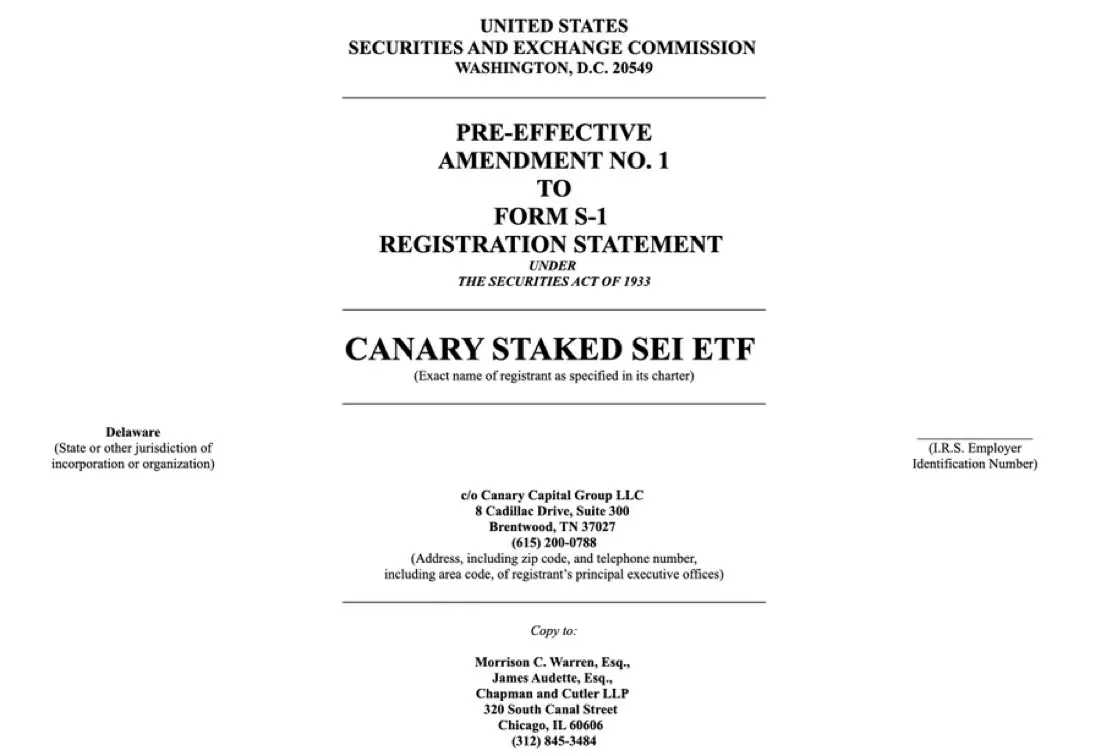 UNITED STATES
SECURITIES AND EXCHANGE COMMISSION
WASHINGTON, D.C. 20549

PRE-EFFECTIVE
AMENDMENT NO. 1
TO
FORM S-1
REGISTRATION STATEMENT
UNDER
THE SECURITIES ACT OF 1933

CANARY STAKED SEI ETF
(Exact name of registrant as specified in its charter)

Delaware
(State or other jurisdiction of incorporation or organization)

(I.R.S. Employer Identification Number)

c/o Canary Capital Group LLC
8 Cadillac Drive, Suite 300
Brentwood, TN 37027
(615) 200-0788
(Address, including zip code, and telephone number, including area code, of registrant's principal executive offices)

Copy to:

Morrison C. Warren, Esq.,
James Audette, Esq.,
Chapman and Cutler LLP
320 South Canal Street
Chicago, IL 60606
(312) 845-3484